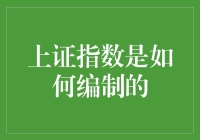 上证指数是如何编制的